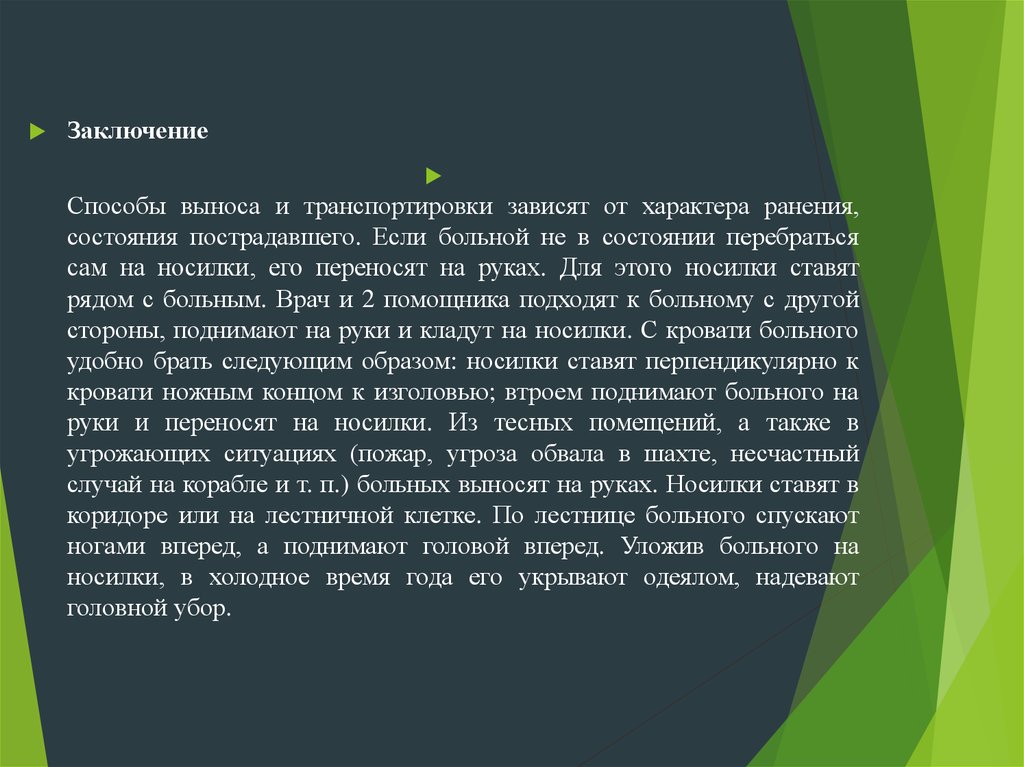 Заключение

Способы выноса и транспортировки зависят от характера ранения, состояния пострадавшего. Если больной не в состоянии перебраться сам на носилки, его переносят на руках. Для этого носилки ставят рядом с больным. Врач и 2 помощника подходят к больному с другой стороны, поднимают на руки и кладут на носилки. С кровати больного удобно брать следующим образом: носилки ставят перпендикулярно к кровати ножным концом к изголовью; втроем поднимают больного на руки и переносят на носилки. Из тесных помещений, а также в угрожающих ситуациях (пожар, угроза обвала в шахте, несчастный случай на корабле и т. п.) больных выносят на руках. Носилки ставят в коридоре или на лестничной клетке. По лестнице больного спускают ногами вперед, а поднимают головой вперед. Уложив больного на носилки, в холодное время года его укрывают одеялом, надевают головной убор.